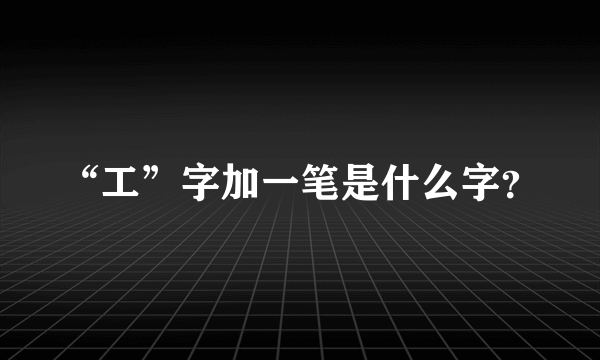 “工”字加一笔是什么字?